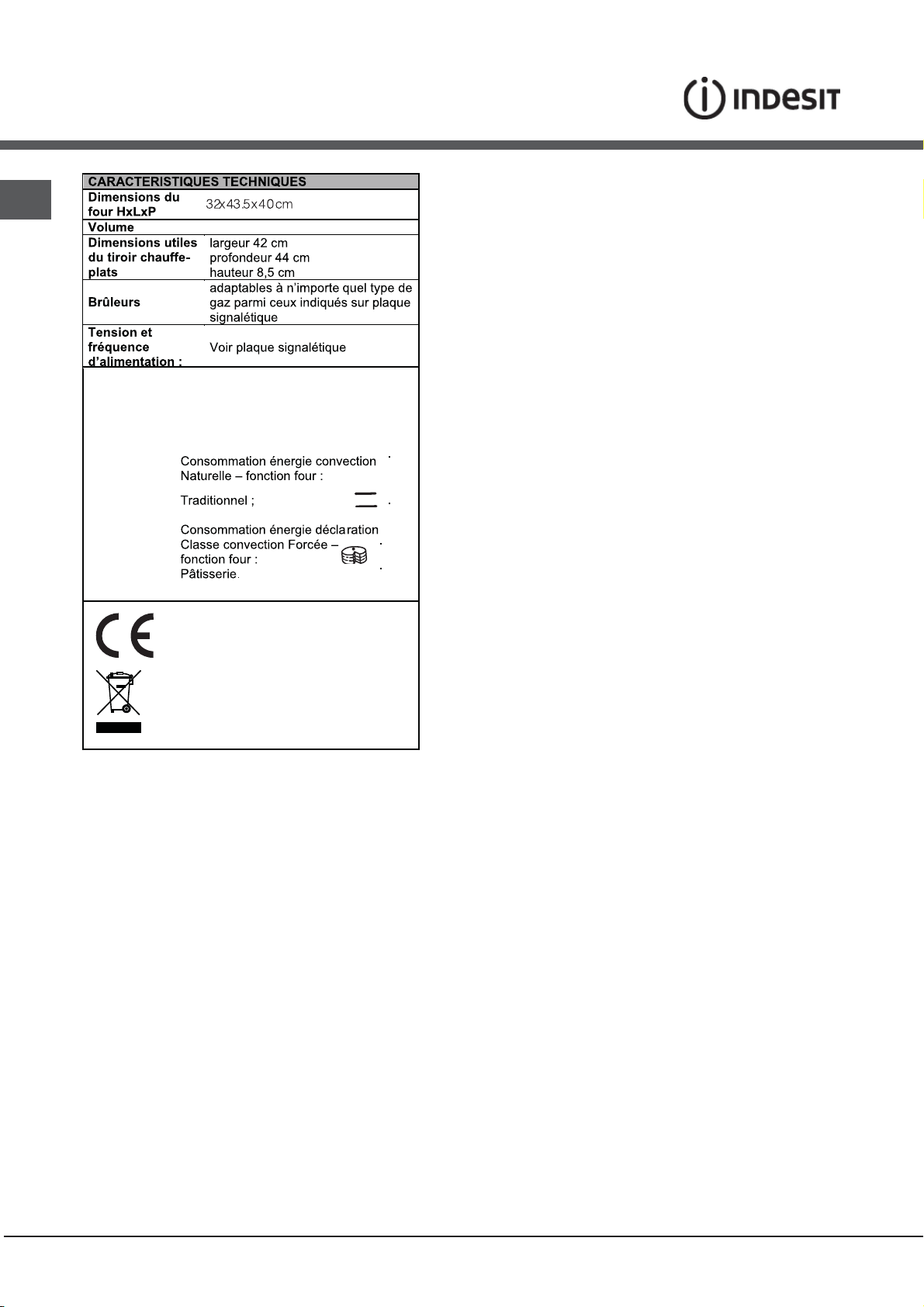 INDESIT

| CARACTERISTIQUES TECHNIQUES | |
|---|---|
| Dimensions du four HxLxP | 32x43.5x40cm |
| Volume | |
| Dimensions utiles du tiroir chauffe-plats | largeur 42 cm profondeur 44 cm hauteur 8,5 cm |
| Brûleurs | adaptables à n'importe quel type de gaz parmi ceux indiqués sur plaque signalétique |
| Tension et fréquence d'alimentation : | Voir plaque signalétique |

Consommation énergie convection Naturelle – fonction four :

Traditionnel ;

Consommation énergie déclaration Classe convection Forcée – fonction four :

Pâtisserie.

CE